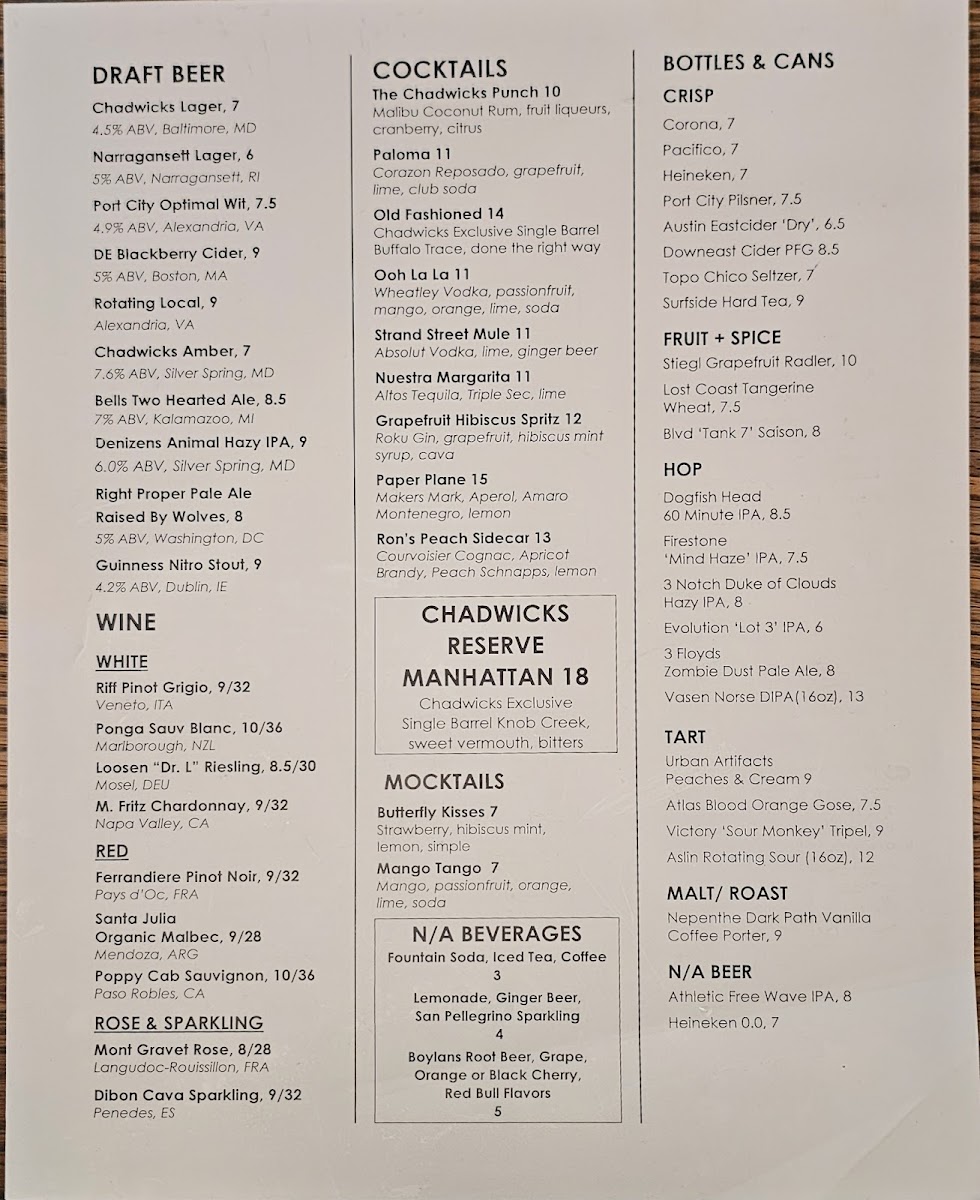 DRAFT BEER

Chadwicks Lager, 7
4.5% ABV, Baltimore, MD

Narragansett Lager, 6
5% ABV, Narragansett, RI

Port City Optimal Wit, 7.5
4.9% ABV, Alexandria, VA

DE Blackberry Cider, 9
5% ABV, Boston, MA

Rotating Local, 9
Alexandria, VA

Chadwicks Amber, 7
7.6% ABV, Silver Spring, MD

Bells Two Hearted Ale, 8.5
7% ABV, Kalamazoo, MI

Denizens Animal Hazy IPA, 9
6.0% ABV, Silver Spring, MD

Right Proper Pale Ale
Raised By Wolves, 8
5% ABV, Washington, DC

Guinness Nitro Stout, 9
4.2% ABV, Dublin, IE

WINE

WHITE

Riff Pinot Grigio, 9/32
Veneto, ITA

Ponga Sauv Blanc, 10/36
Marlborough, NZL

Loosen "Dr. L" Riesling, 8.5/30
Mosel, DEU

M. Fritz Chardonnay, 9/32
Napa Valley, CA

RED

Ferrandiere Pinot Noir, 9/32
Pays d'Oc, FRA

Santa Julia
Organic Malbec, 9/28
Mendoza, ARG

Poppy Cab Sauvignon, 10/36
Paso Robles, CA

ROSE & SPARKLING

Mont Gravet Rose, 8/28
Langudoc-Rouissillon, FRA

Dibon Cava Sparkling, 9/32
Penedes, ES

COCKTAILS

The Chadwicks Punch 10
Malibu Coconut Rum, fruit liqueurs, cranberry, citrus

Paloma 11
Corazon Reposado, grapefruit, lime, club soda

Old Fashioned 14
Chadwicks Exclusive Single Barrel Buffalo Trace, done the right way

Ooh La La 11
Wheatley Vodka, passionfruit, mango, orange, lime, soda

Strand Street Mule 11
Absolut Vodka, lime, ginger beer

Nuestra Margarita 11
Altos Tequila, Triple Sec, lime

Grapefruit Hibiscus Spritz 12
Roku Gin, grapefruit, hibiscus mint syrup, cava

Paper Plane 15
Makers Mark, Aperol, Amaro Montenegro, lemon

Ron's Peach Sidecar 13
Courvoisier Cognac, Apricot Brandy, Peach Schnapps, lemon

CHADWICKS RESERVE MANHATTAN 18
Chadwicks Exclusive Single Barrel Knob Creek, sweet vermouth, bitters

MOCKTAILS

Butterfly Kisses 7
Strawberry, hibiscus mint, lemon, simple

Mango Tango 7
Mango, passionfruit, orange, lime, soda

N/A BEVERAGES

Fountain Soda, Iced Tea, Coffee
3

Lemonade, Ginger Beer, San Pellegrino Sparkling
4

Boylans Root Beer, Grape, Orange or Black Cherry, Red Bull Flavors
5

BOTTLES & CANS

CRISP

Corona, 7
Pacifico, 7
Heineken, 7
Port City Pilsner, 7.5
Austin Eastcider 'Dry', 6.5
Downeast Cider PFG 8.5
Topo Chico Seltzer, 7
Surfside Hard Tea, 9

FRUIT + SPICE

Stiegl Grapefruit Radler, 10
Lost Coast Tangerine Wheat, 7.5
Blvd 'Tank 7' Saison, 8

HOP

Dogfish Head
60 Minute IPA, 8.5
Firestone
'Mind Haze' IPA, 7.5
3 Notch Duke of Clouds
Hazy IPA, 8
Evolution 'Lot 3' IPA, 6
3 Floyds
Zombie Dust Pale Ale, 8
Vasen Norse DIPA(16oz), 13

TART

Urban Artifacts
Peaches & Cream 9
Atlas Blood Orange Gose, 7.5
Victory 'Sour Monkey' Tripel, 9
Aslin Rotating Sour (16oz), 12

MALT/ ROAST

Nepenthe Dark Path Vanilla Coffee Porter, 9

N/A BEER

Athletic Free Wave IPA, 8
Heineken 0.0, 7